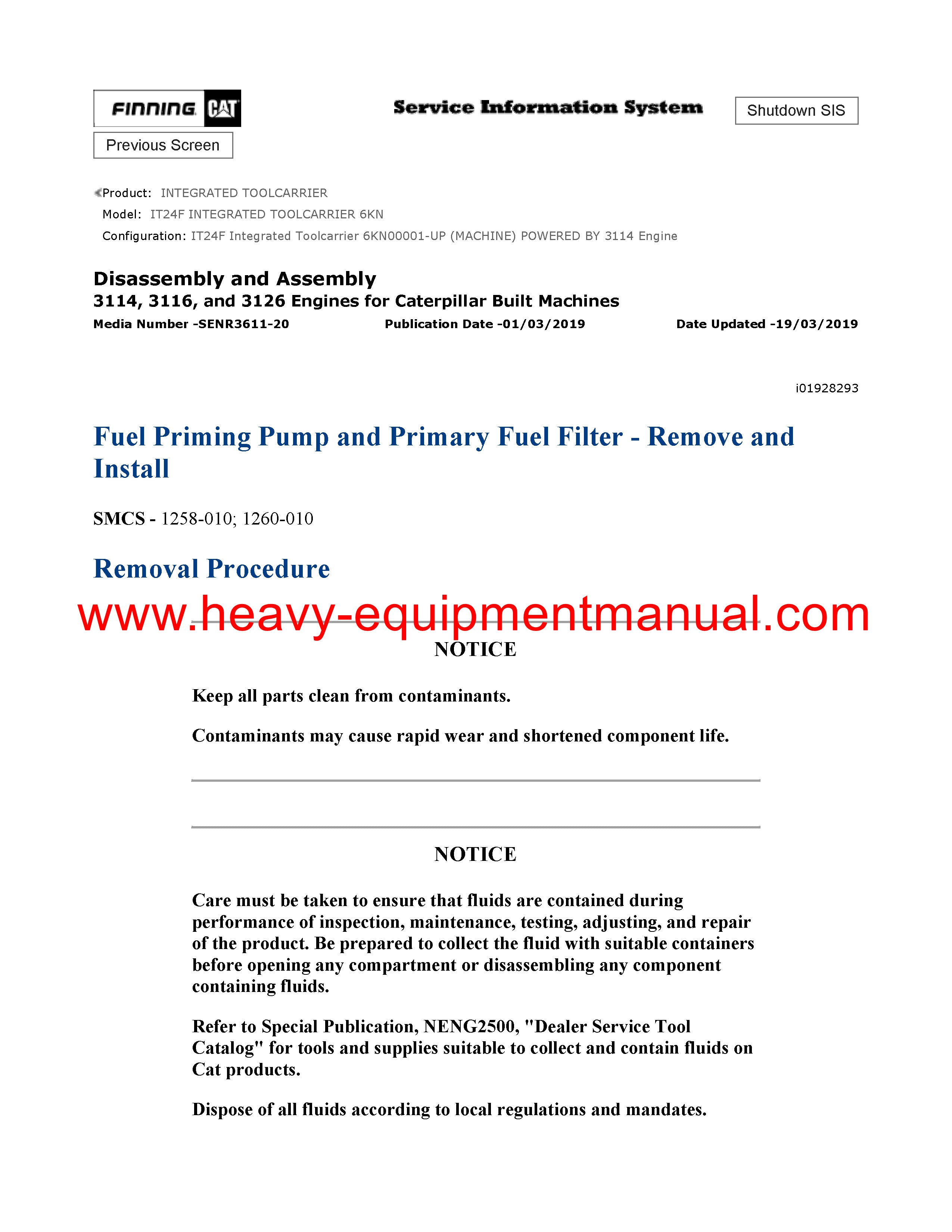 FINNING CAT

Service Information System

Shutdown SIS

Previous Screen

Product: INTEGRATED TOOLCARRIER
Model: IT24F INTEGRATED TOOLCARRIER 6KN
Configuration: IT24F Integrated Toolcarrier 6KN00001-UP (MACHINE) POWERED BY 3114 Engine

Disassembly and Assembly
3114, 3116, and 3126 Engines for Caterpillar Built Machines
Media Number -SENR3611-20 Publication Date -01/03/2019 Date Updated -19/03/2019

i01928293

Fuel Priming Pump and Primary Fuel Filter - Remove and Install

SMCS - 1258-010; 1260-010

Removal Procedure

www.heavy-equipmentmanual.com

NOTICE

Keep all parts clean from contaminants.

Contaminants may cause rapid wear and shortened component life.

NOTICE

Care must be taken to ensure that fluids are contained during performance of inspection, maintenance, testing, adjusting, and repair of the product. Be prepared to collect the fluid with suitable containers before opening any compartment or disassembling any component containing fluids.

Refer to Special Publication, NENG2500, "Dealer Service Tool Catalog" for tools and supplies suitable to collect and contain fluids on Cat products.

Dispose of all fluids according to local regulations and mandates.